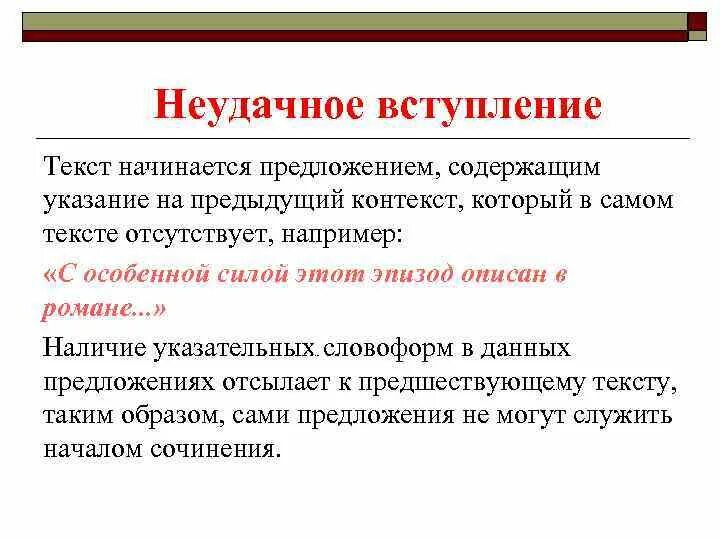 Неудачное вступление

Текст начинается предложением, содержащим указание на предыдущий контекст, который в самом тексте отсутствует, например:

«С особенной силой этот эпизод описан в романе...»

Наличие указательных словоформ в данных предложениях отсылает к предшествующему тексту, таким образом, сами предложения не могут служить началом сочинения.